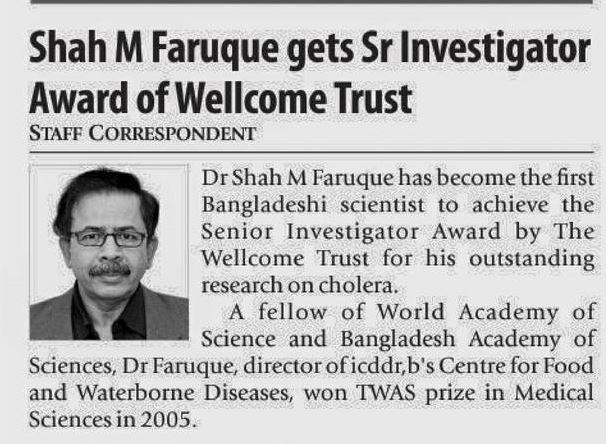 Shah M Faruque gets Sr Investigator Award of Wellcome Trust

STAFF CORRESPONDENT

Dr Shah M Faruque has become the first Bangladeshi scientist to achieve the Senior Investigator Award by The Wellcome Trust for his outstanding research on cholera.

A fellow of World Academy of Science and Bangladesh Academy of Sciences, Dr Faruque, director of icddr,b's Centre for Food and Waterborne Diseases, won TWAS prize in Medical Sciences in 2005.